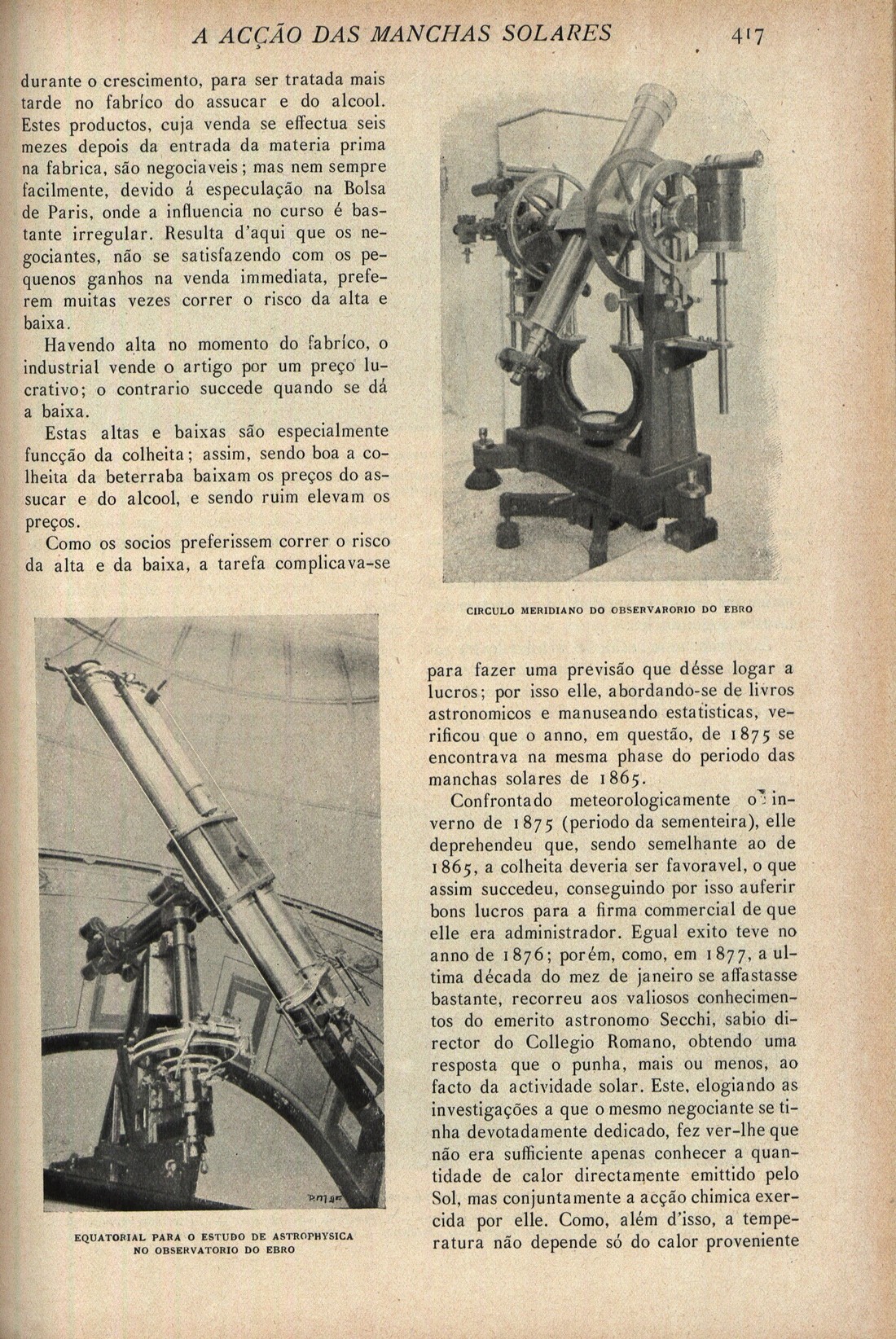 A ACÇÃO DAS MANCHAS SOLARES 417

durante o crescimento, para ser tratada mais tarde no fabríco do assucar e do alcool. Estes productos, cuja venda se effectua seis mezes depois da entrada da materia prima na fabrica, são negociaveis; mas nem sempre facilmente, devido á especulação na Bolsa de Paris, onde a influencia no curso é bastante irregular. Resulta d'aqui que os negociantes, não se satisfazendo com os pequenos ganhos na venda immediata, preferem muitas vezes correr o risco da alta e baixa.

Havendo alta no momento do fabríco, o industrial vende o artigo por um preço lucrativo; o contrario succede quando se dá a baixa.

Estas altas e baixas são especialmente funcção da colheita; assim, sendo boa a colheita da beterraba baixam os preços do assucar e do alcool, e sendo ruim elevam os preços.

Como os socios preferissem correr o risco da alta e da baixa, a tarefa complicava-se

CIRCULO MERIDIANO DO OBSERVARORIO DO EBRO

EQUATORIAL PARA O ESTUDO DE ASTROPHYSICA NO OBSERVATORIO DO EBRO

para fazer uma previsão que désse logar a lucros; por isso elle, abordando-se de livros astronomicos e manuseando estatisticas, verificou que o anno, em questão, de 1875 se encontrava na mesma phase do periodo das manchas solares de 1865.

Confrontado meteorologicamente o inverno de 1875 (periodo da sementeira), elle deprehendeu que, sendo semelhante ao de 1865, a colheita deveria ser favoravel, o que assim succedeu, conseguindo por isso auferir bons lucros para a firma commercial de que elle era administrador. Egual exito teve no anno de 1876; porém, como, em 1877, a ultima década do mez de janeiro se affastasse bastante, recorreu aos valiosos conhecimentos do emerito astronomo Secchi, sabio director do Collegio Romano, obtendo uma resposta que o punha, mais ou menos, ao facto da actividade solar. Este, elogiando as investigações a que o mesmo negociante se tinha devotadamente dedicado, fez ver-lhe que não era sufficiente apenas conhecer a quantidade de calor directamente emittido pelo Sol, mas conjuntamente a acção chimica exercida por elle. Como, além d'isso, a temperatura não depende só do calor proveniente